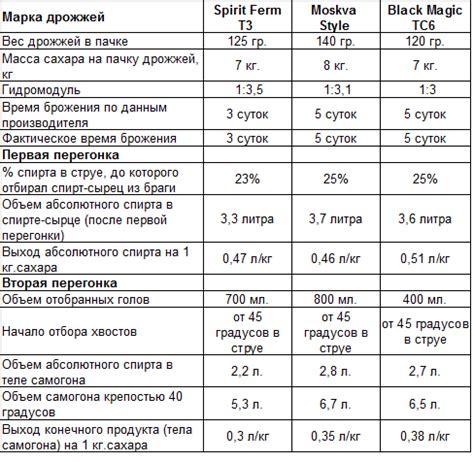 | Марка дрожжей | Spirit Ferm T3 | Moskva Style | Black Magic TC6 |
|---|---|---|---|
| Вес дрожжей в пачке | 125 гр. | 140 гр. | 120 гр. |
| Масса сахара на пачку дрожжей, кг | 7 кг. | 8 кг. | 7 кг. |
| Гидромодуль | 1:3,5 | 1:3,1 | 1:3 |
| Время брожения по данным производителя | 3 суток | 5 суток | 5 суток |
| Фактическое время брожения | 3 суток | 5 суток | 5 суток |
| Первая перегонка | | | |
| % спирта в струе, до которого отбирал спирт-сырец из браги | 23% | 25% | 25% |
| Объем абсолютного спирта в спирте-сырце (после первой перегонки) | 3,3 литра | 3,7 литра | 3,6 литра |
| Выход абсолютного спирта на 1 кг.сахара | 0,47 л/кг | 0,46 л/кг | 0,51 л/кг |
| Вторая перегонка | | | |
| Объем отобранных голов | 700 мл. | 800 мл. | 400 мл. |
| Начало отбора хвостов | от 45 градусов в струе | от 45 градусов в струе | от 45 градусов в струе |
| Объем абсолютного спирта в теле самогона | 2,2 л. | 2,8 л. | 2,7 л. |
| Объем самогона крепостью 40 градусов | 5,3 л. | 6,7 л. | 6,5 л. |
| Выход конечного продукта (тела самогона) на 1 кг.сахара | 0,3 л/кг | 0,35 л/кг | 0,38 л/кг |